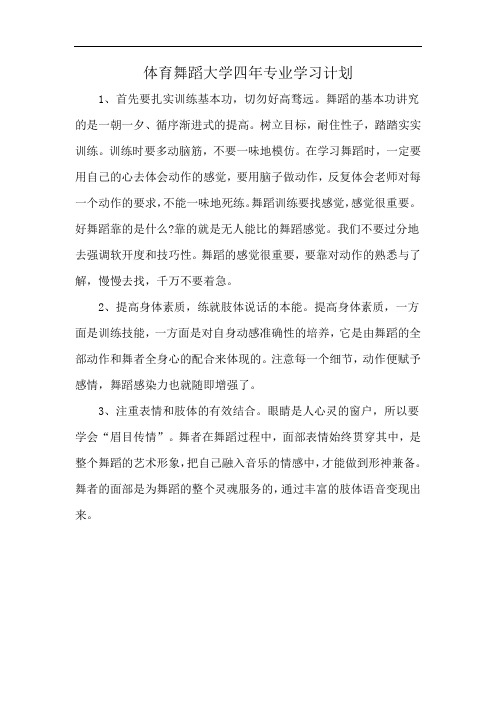 体育舞蹈大学四年专业学习计划

1、首先要扎实训练基本功，切勿好高骛远。舞蹈的基本功讲究的是一朝一夕、循序渐进式的提高。树立目标，耐住性子，踏踏实实训练。训练时要多动脑筋，不要一味地模仿。在学习舞蹈时，一定要用自己的心去体会动作的感觉，要用脑子做动作，反复体会老师对每一个动作的要求，不能一味地死练。舞蹈训练要找感觉，感觉很重要。好舞蹈靠的是什么?靠的就是无人能比的舞蹈感觉。我们不要过分地去强调软开度和技巧性。舞蹈的感觉很重要，要靠对动作的熟悉与了解，慢慢去找，千万不要着急。

2、提高身体素质，练就肢体说话的本能。提高身体素质，一方面是训练技能，一方面是对自身动感准确性的培养，它是由舞蹈的全部动作和舞者全身心的配合来体现的。注意每一个细节，动作便赋予感情，舞蹈感染力也就随即增强了。

3、注重表情和肢体的有效结合。眼睛是人心灵的窗户，所以要学会“眉目传情”。舞者在舞蹈过程中，面部表情始终贯穿其中，是整个舞蹈的艺术形象，把自己融入音乐的情感中，才能做到形神兼备。舞者的面部是为舞蹈的整个灵魂服务的，通过丰富的肢体语音变现出来。